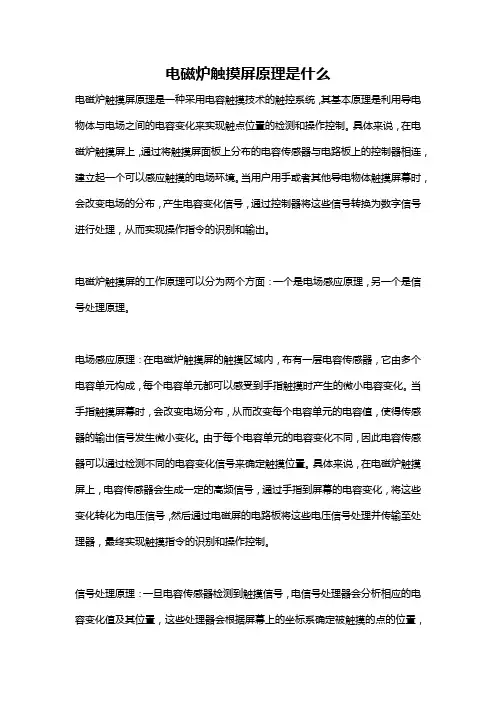 电磁炉触摸屏原理是什么

电磁炉触摸屏原理是一种采用电容触摸技术的触控系统，其基本原理是利用导电物体与电场之间的电容变化来实现触点位置的检测和操作控制。具体来说，在电磁炉触摸屏上，通过将触摸屏面板上分布的电容传感器与电路板上的控制器相连，建立起一个可以感应触摸的电场环境。当用户用手或者其他导电物体触摸屏幕时，会改变电场的分布，产生电容变化信号，通过控制器将这些信号转换为数字信号进行处理，从而实现操作指令的识别和输出。

电磁炉触摸屏的工作原理可以分为两个方面：一个是电场感应原理，另一个是信号处理原理。

电场感应原理：在电磁炉触摸屏的触摸区域内，布有一层电容传感器，它由多个电容单元构成，每个电容单元都可以感受到手指触摸时产生的微小电容变化。当手指触摸屏幕时，会改变电场分布，从而改变每个电容单元的电容值，使得传感器的输出信号发生微小变化。由于每个电容单元的电容变化不同，因此电容传感器可以通过检测不同的电容变化信号来确定触摸位置。具体来说，在电磁炉触摸屏上，电容传感器会生成一定的高频信号，通过手指到屏幕的电容变化，将这些变化转化为电压信号，然后通过电磁屏的电路板将这些电压信号处理并传输至处理器，最终实现触摸指令的识别和操作控制。

信号处理原理：一旦电容传感器检测到触摸信号，电信号处理器会分析相应的电容变化值及其位置，这些处理器会根据屏幕上的坐标系确定被触摸的点的位置，